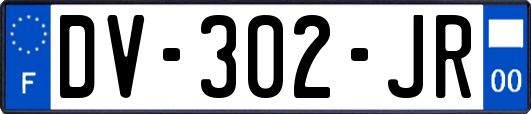 F
DV-302-JR
00